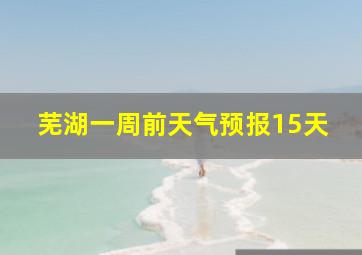 芜湖一周前天气预报15天